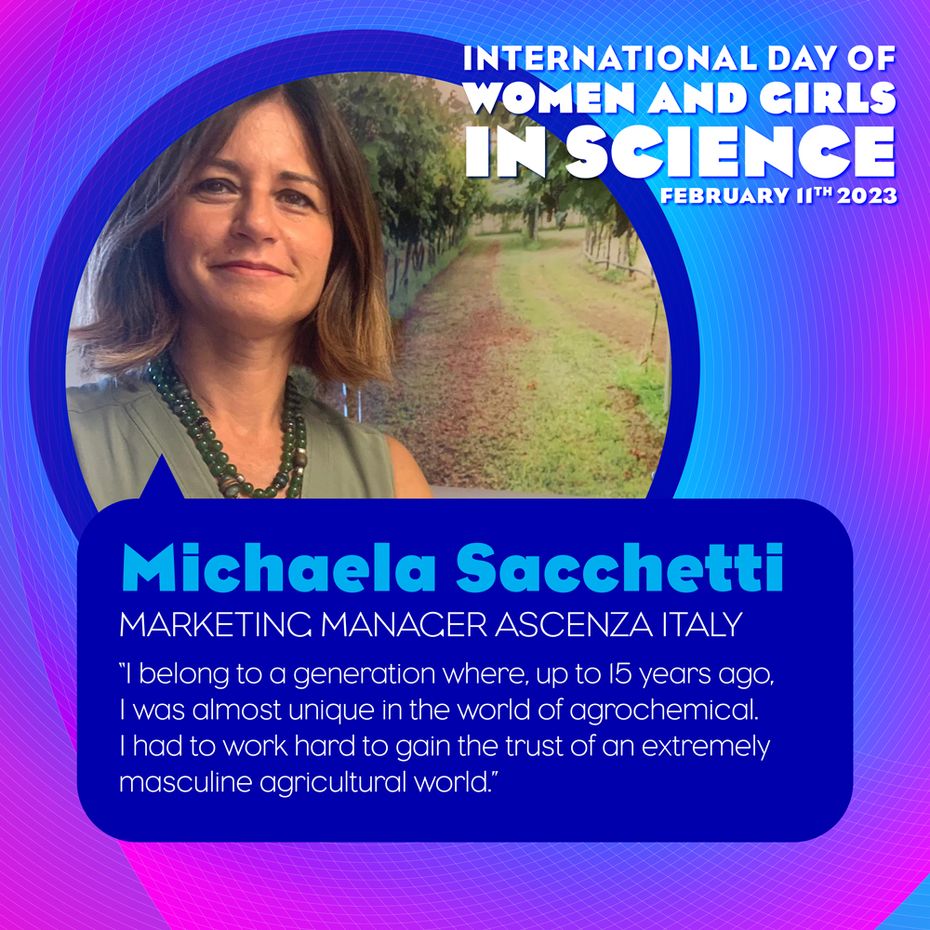 INTERNATIONAL DAY OF
WOMEN AND GIRLS
IN SCIENCE
FEBRUARY 11TH 2023

Michaela Sacchetti
MARKETING MANAGER ASCENZA ITALY

"I belong to a generation where, up to 15 years ago, I was almost unique in the world of agrochemical. I had to work hard to gain the trust of an extremely masculine agricultural world."